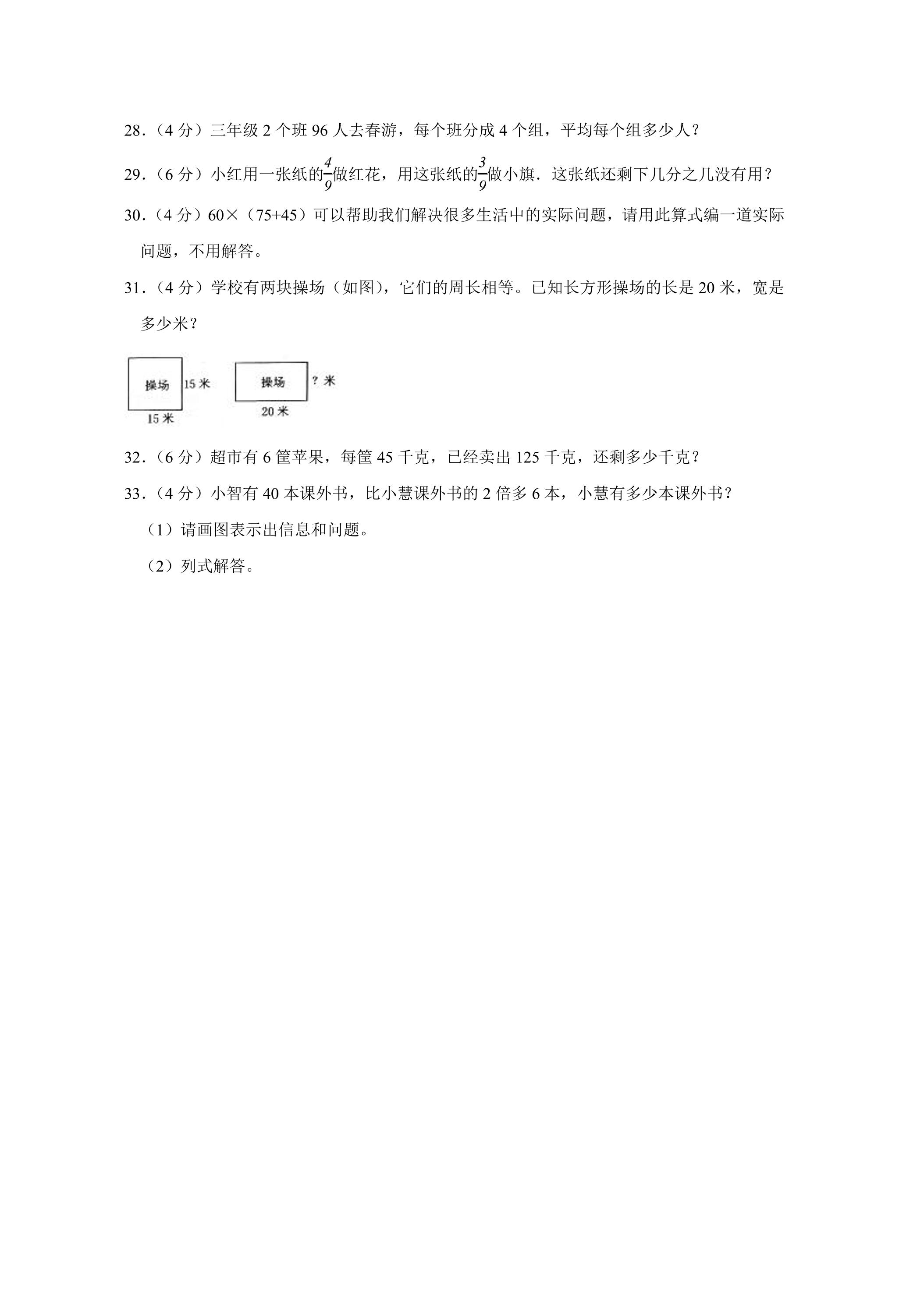 28.（4分）三年级2个班96人去春游，每个班分成4个组，平均每个组多少人？

29.（6分）小红用一张纸的$\frac{4}{9}$做红花，用这张纸的$\frac{3}{9}$做小旗．这张纸还剩下几分之几没有用？

30.（4分）60×（75+45）可以帮助我们解决很多生活中的实际问题，请用此算式编一道实际问题，不用解答。

31.（4分）学校有两块操场（如图），它们的周长相等。已知长方形操场的长是20米，宽是多少米？

操场
15米
15米

操场
?米
20米

32.（6分）超市有6筐苹果，每筐45千克，已经卖出125千克，还剩多少千克？

33.（4分）小智有40本课外书，比小慧课外书的2倍多6本，小慧有多少本课外书？

（1）请画图表示出信息和问题。

（2）列式解答。